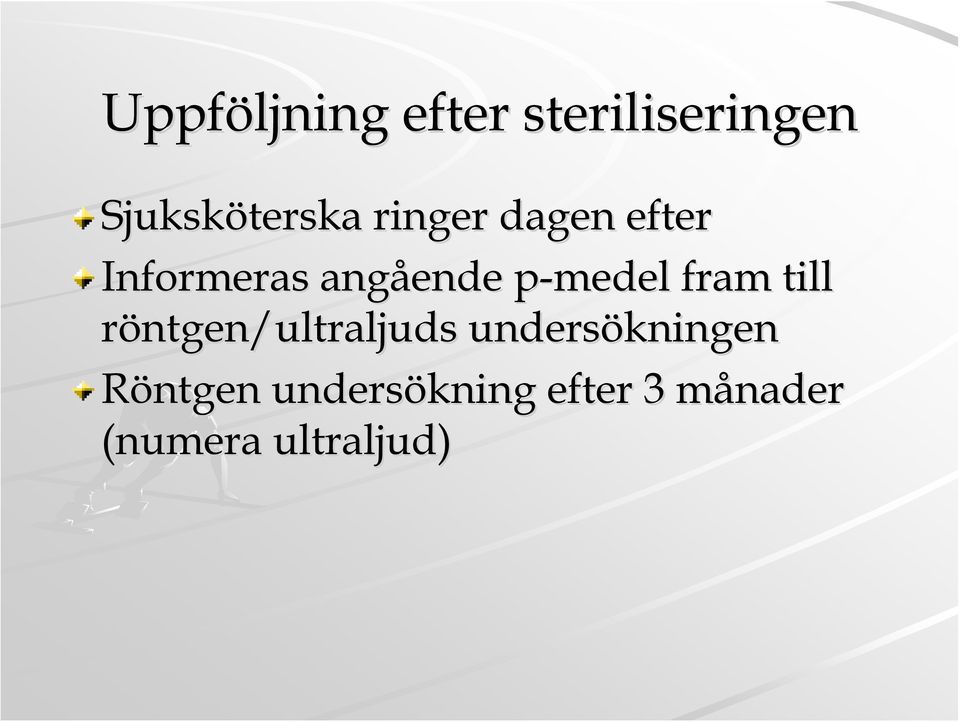 Uppföljning efter steriliseringen

Sjuksköterska ringer dagen efter

Informeras angående p-medel fram till röntgen/ultraljuds undersökningen

Röntgen undersökning efter 3 månader (numera ultraljud)